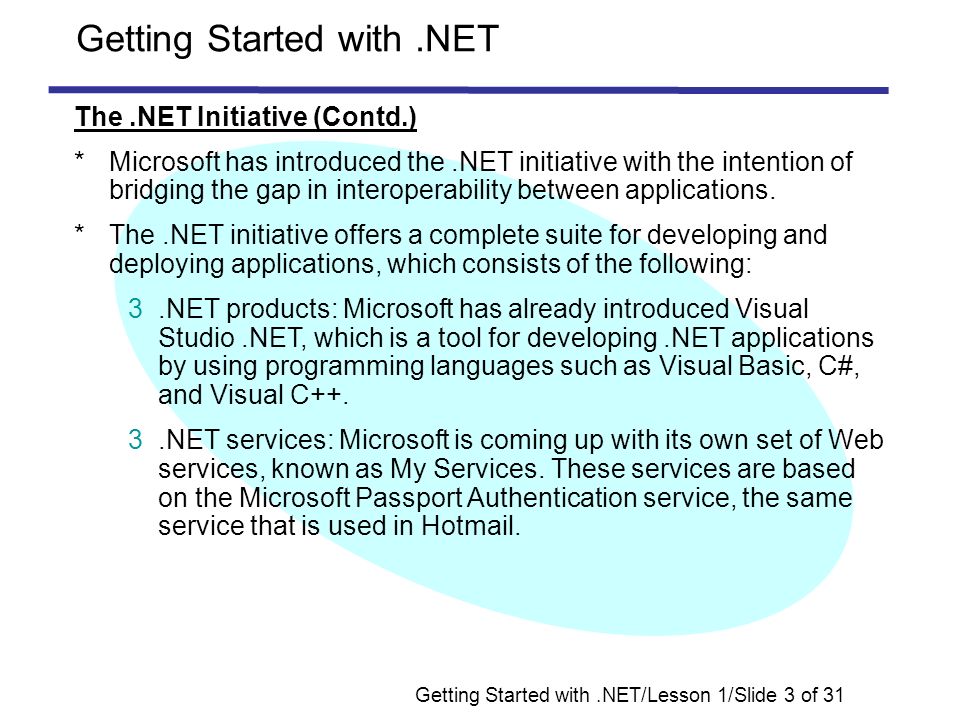 Getting Started with .NET

The .NET Initiative (Contd.)

* Microsoft has introduced the .NET initiative with the intention of bridging the gap in interoperability between applications.

* The .NET initiative offers a complete suite for developing and deploying applications, which consists of the following:

3 .NET products: Microsoft has already introduced Visual Studio .NET, which is a tool for developing .NET applications by using programming languages such as Visual Basic, C#, and Visual C++.

3 .NET services: Microsoft is coming up with its own set of Web services, known as My Services. These services are based on the Microsoft Passport Authentication service, the same service that is used in Hotmail.

Getting Started with .NET/Lesson 1/Slide 3 of 31